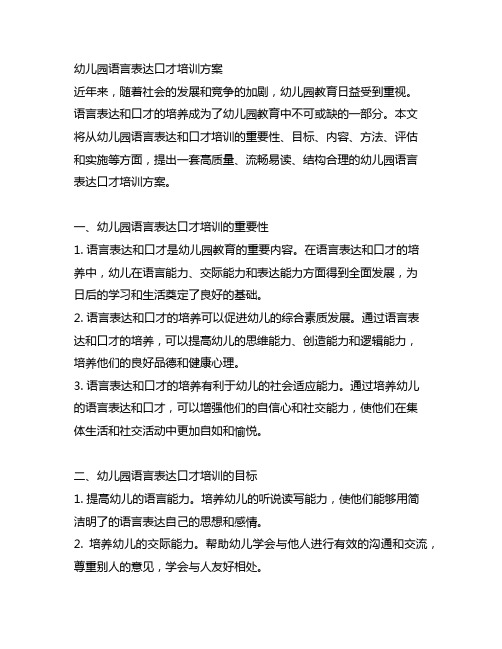 幼儿园语言表达口才培训方案
近年来，随着社会的发展和竞争的加剧，幼儿园教育日益受到重视。语言表达和口才的培养成为了幼儿园教育中不可或缺的一部分。本文将从幼儿园语言表达和口才培训的重要性、目标、内容、方法、评估和实施等方面，提出一套高质量、流畅易读、结构合理的幼儿园语言表达口才培训方案。

一、幼儿园语言表达口才培训的重要性
1. 语言表达和口才是幼儿园教育的重要内容。在语言表达和口才的培养中，幼儿在语言能力、交际能力和表达能力方面得到全面发展，为日后的学习和生活奠定了良好的基础。
2. 语言表达和口才的培养可以促进幼儿的综合素质发展。通过语言表达和口才的培养，可以提高幼儿的思维能力、创造能力和逻辑能力，培养他们的良好品德和健康心理。
3. 语言表达和口才的培养有利于幼儿的社会适应能力。通过培养幼儿的语言表达和口才，可以增强他们的自信心和社交能力，使他们在集体生活和社交活动中更加自如和愉悦。

二、幼儿园语言表达口才培训的目标
1. 提高幼儿的语言能力。培养幼儿的听说读写能力，使他们能够用简洁明了的语言表达自己的思想和感情。
2. 培养幼儿的交际能力。帮助幼儿学会与他人进行有效的沟通和交流，尊重别人的意见，学会与人友好相处。